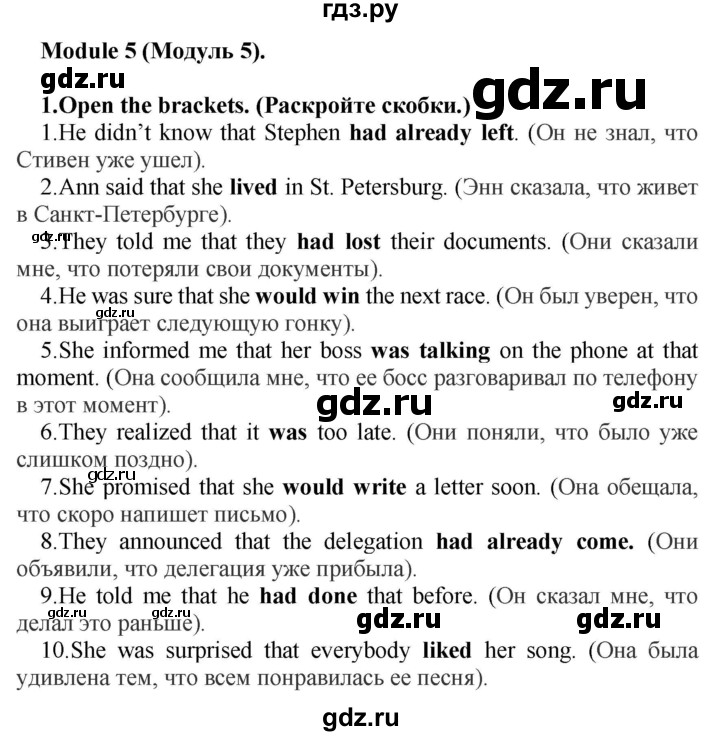 гдз.ру

Module 5 (Модуль 5).

gdz.ru

1.Open the brackets. (Раскройте скобки.)

gdz.ru

1.He didn't know that Stephen had already left. (Он не знал, что Стивен уже ушел).

2.Ann said that she lived in St. Petersburg. (Энн сказала, что живет в Санкт-Петербурге).

gdz.ru

3.They told me that they had lost their documents. (Они сказали мне, что потеряли свои документы).

4.He was sure that she would win the next race. (Он был уверен, что она выиграет следующую гонку).

gdz.ru

5.She informed me that her boss was talking on the phone at that moment. (Она сообщила мне, что ее босс разговаривал по телефону в этот момент).

gdz.ru

gdz.ru

6.They realized that it was too late. (Они поняли, что было уже слишком поздно).

gdz.ru

7.She promised that she would write a letter soon. (Она обещала, что скоро напишет письмо).

8.They announced that the delegation had already come. (Они объявили, что делегация уже прибыла).

9.He told me that he had done that before. (Он сказал мне, что делал это раньше).

gdz.ru gdz.ru

gdz.ru

gdz.ru

10.She was surprised that everybody liked her song. (Она была удивлена тем, что всем понравилась ее песня).

gdz.ru